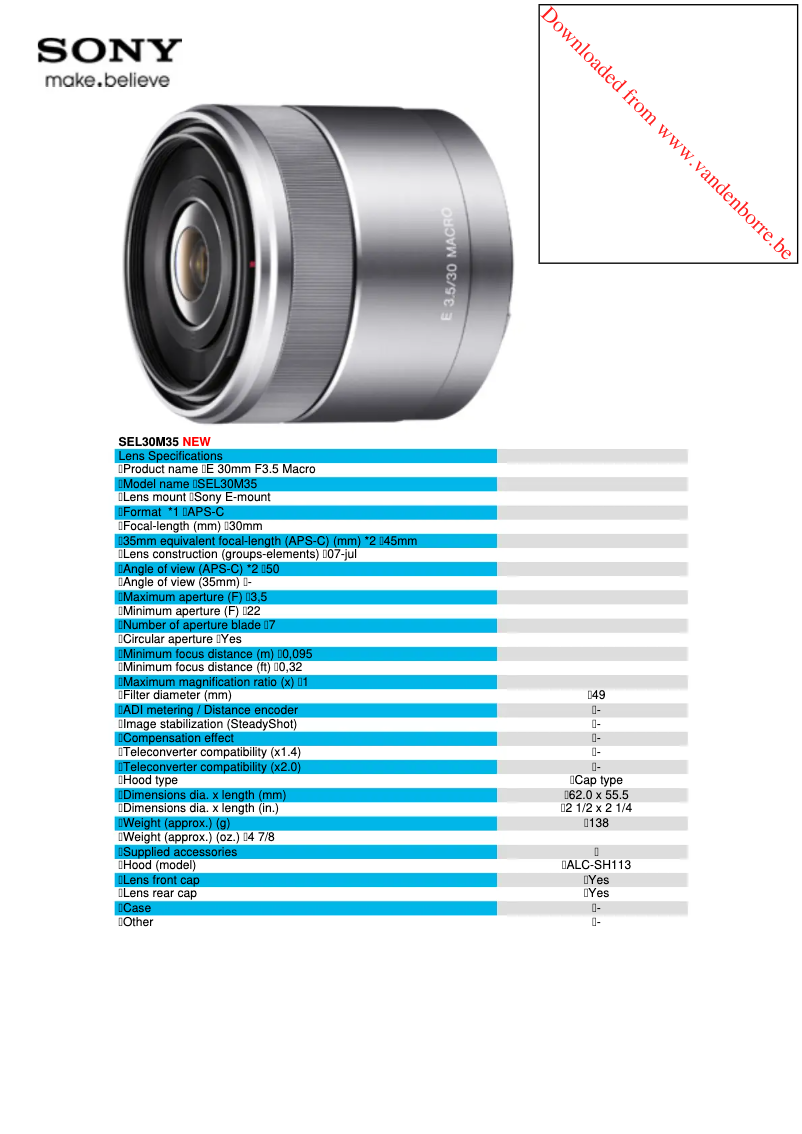 SONY
make.believe

Downloaded from www.vandenborre.be

E 3.5/30 MACRO

SEL30M35 NEW

| Lens Specifications | |
|---|---|
| Product name E 30mm F3.5 Macro | |
| Model name SEL30M35 | |
| Lens mount Sony E-mount | |
| Format *1 APS-C | |
| Focal-length (mm) 30mm | |
| 35mm equivalent focal-length (APS-C) (mm) *2 45mm | |
| Lens construction (groups-elements) 07-jul | |
| Angle of view (APS-C) *2 50 | |
| Angle of view (35mm) - | |
| Maximum aperture (F) 3,5 | |
| Minimum aperture (F) 22 | |
| Number of aperture blade 7 | |
| Circular aperture Yes | |
| Minimum focus distance (m) 0,095 | |
| Minimum focus distance (ft) 0,32 | |
| Maximum magnification ratio (x) 1 | |
| Filter diameter (mm) | 49 |
| ADI metering / Distance encoder | - |
| Image stabilization (SteadyShot) | - |
| Compensation effect | - |
| Teleconverter compatibility (x1.4) | - |
| Teleconverter compatibility (x2.0) | - |
| Hood type | Cap type |
| Dimensions dia. x length (mm) | 62.0 x 55.5 |
| Dimensions dia. x length (in.) | 2 1/2 x 2 1/4 |
| Weight (approx.) (g) | 138 |
| Weight (approx.) (oz.) 4 7/8 | |
| Supplied accessories | |
| Hood (model) | ALC-SH113 |
| Lens front cap | Yes |
| Lens rear cap | Yes |
| Case | - |
| Other | - |